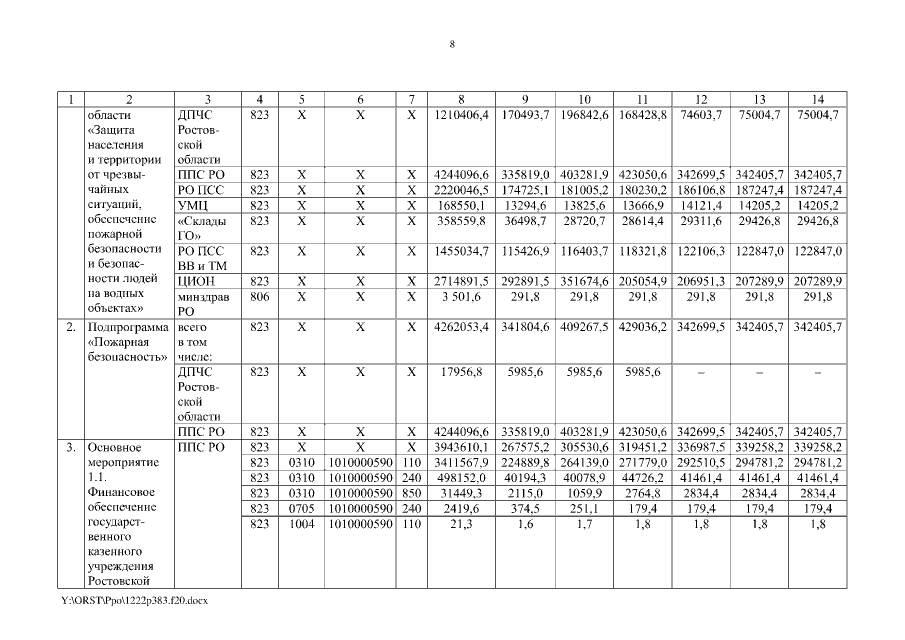 8

| 1 | 2 | 3 | 4 | 5 | 6 | 7 | 8 | 9 | 10 | 11 | 12 | 13 | 14 |
|---|---|---|---|---|---|---|---|---|---|---|---|---|---|
| | области «Защита населения и территории от чрезвычайных ситуаций, обеспечение пожарной безопасности и безопасности людей на водных объектах» | ДПЧС Ростовской области | 823 | Х | Х | Х | 1210406,4 | 170493,7 | 196842,6 | 168428,8 | 74603,7 | 75004,7 | 75004,7 |
| | | ППС РО | 823 | Х | Х | Х | 4244096,6 | 335819,0 | 403281,9 | 423050,6 | 342699,5 | 342405,7 | 342405,7 |
| | | РО ПСС | 823 | Х | Х | Х | 2220046,5 | 174725,1 | 181005,2 | 180230,2 | 186106,8 | 187247,4 | 187247,4 |
| | | УМЦ | 823 | Х | Х | Х | 168550,1 | 13294,6 | 13825,6 | 13666,9 | 14121,4 | 14205,2 | 14205,2 |
| | | «Склады ГО» | 823 | Х | Х | Х | 358559,8 | 36498,7 | 28720,7 | 28614,4 | 29311,6 | 29426,8 | 29426,8 |
| | | РО ПСС ВВ и ТМ | 823 | Х | Х | Х | 1455034,7 | 115426,9 | 116403,7 | 118321,8 | 122106,3 | 122847,0 | 122847,0 |
| | | ЦИОН | 823 | Х | Х | Х | 2714891,5 | 292891,5 | 351674,6 | 205054,9 | 206951,3 | 207289,9 | 207289,9 |
| | | минздрав РО | 806 | Х | Х | Х | 3 501,6 | 291,8 | 291,8 | 291,8 | 291,8 | 291,8 | 291,8 |
| 2. | Подпрограмма «Пожарная безопасность» | всего в том числе: | 823 | Х | Х | Х | 4262053,4 | 341804,6 | 409267,5 | 429036,2 | 342699,5 | 342405,7 | 342405,7 |
| | | ДПЧС Ростовской области | 823 | Х | Х | Х | 17956,8 | 5985,6 | 5985,6 | 5985,6 | – | – | – |
| | | ППС РО | 823 | Х | Х | Х | 4244096,6 | 335819,0 | 403281,9 | 423050,6 | 342699,5 | 342405,7 | 342405,7 |
| 3. | Основное мероприятие 1.1. Финансовое обеспечение государственного казенного учреждения Ростовской | ППС РО | 823 | Х | Х | Х | 3943610,1 | 267575,2 | 305530,6 | 319451,2 | 336987,5 | 339258,2 | 339258,2 |
| | | | 823 | 0310 | 1010000590 | 110 | 3411567,9 | 224889,8 | 264139,0 | 271779,0 | 292510,5 | 294781,2 | 294781,2 |
| | | | 823 | 0310 | 1010000590 | 240 | 498152,0 | 40194,3 | 40078,9 | 44726,2 | 41461,4 | 41461,4 | 41461,4 |
| | | | 823 | 0310 | 1010000590 | 850 | 31449,3 | 2115,0 | 1059,9 | 2764,8 | 2834,4 | 2834,4 | 2834,4 |
| | | | 823 | 0705 | 1010000590 | 240 | 2419,6 | 374,5 | 251,1 | 179,4 | 179,4 | 179,4 | 179,4 |
| | | | 823 | 1004 | 1010000590 | 110 | 21,3 | 1,6 | 1,7 | 1,8 | 1,8 | 1,8 | 1,8 |

Y:\ORST\Ppo\1222p383.f20.docx